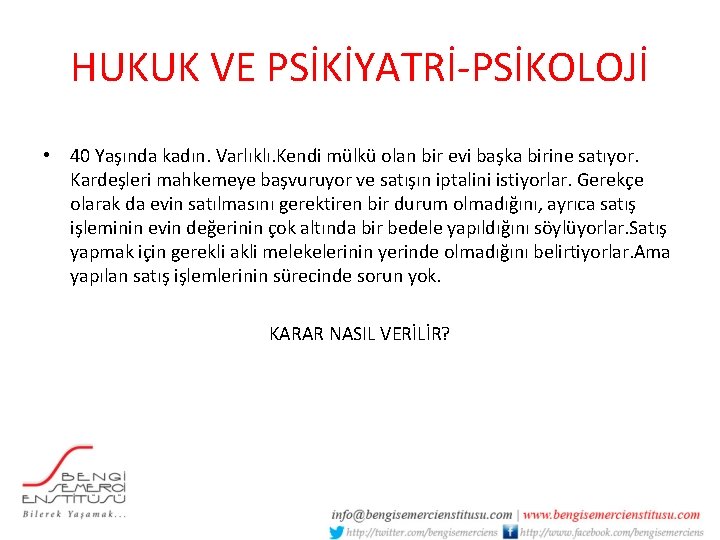 HUKUK VE PSİKİYATRİ-PSİKOLOJİ

• 40 Yaşında kadın. Varlıklı.Kendi mülkü olan bir evi başka birine satıyor. Kardeşleri mahkemeye başvuruyor ve satışın iptalini istiyorlar. Gerekçe olarak da evin satılmasını gerektiren bir durum olmadığını, ayrıca satış işleminin evin değerinin çok altında bir bedele yapıldığını söylüyorlar.Satış yapmak için gerekli akli melekelerinin yerinde olmadığını belirtiyorlar.Ama yapılan satış işlemlerinin sürecinde sorun yok.

KARAR NASIL VERİLİR?

BENGİ SEMERCİ ENSTİTÜSÜ
Bilerek Yaşamak...

info@bengisemercienstitusu.com | www.bengisemercienstitusu.com
http://twitter.com/bengisemerciens http://www.facebook.com/bengisemerciens